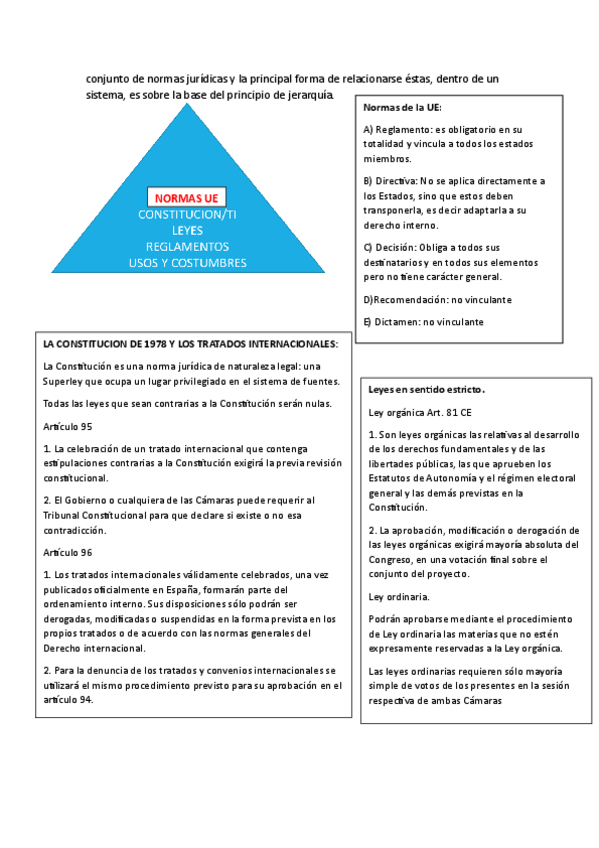 conjunto de normas jurídicas y la principal forma de relacionarse éstas, dentro de un sistema, es sobre la base del principio de jerarquía.

NORMAS UE
CONSTITUCION/TI
LEYES
REGLAMENTOS
USOS Y COSTUMBRES

Normas de la UE:

A) Reglamento: es obligatorio en su totalidad y vincula a todos los estados miembros.

B) Directiva: No se aplica directamente a los Estados, sino que estos deben transponerla, es decir adaptarla a su derecho interno.

C) Decisión: Obliga a todos sus destinatarios y en todos sus elementos pero no tiene carácter general.

D)Recomendación: no vinculante

E) Dictamen: no vinculante

LA CONSTITUCION DE 1978 Y LOS TRATADOS INTERNACIONALES:

La Constitución es una norma jurídica de naturaleza legal: una Superley que ocupa un lugar privilegiado en el sistema de fuentes.

Todas las leyes que sean contrarias a la Constitución serán nulas.

Artículo 95

1. La celebración de un tratado internacional que contenga estipulaciones contrarias a la Constitución exigirá la previa revisión constitucional.

2. El Gobierno o cualquiera de las Cámaras puede requerir al Tribunal Constitucional para que declare si existe o no esa contradicción.

Artículo 96

1. Los tratados internacionales válidamente celebrados, una vez publicados oficialmente en España, formarán parte del ordenamiento interno. Sus disposiciones sólo podrán ser derogadas, modificadas o suspendidas en la forma prevista en los propios tratados o de acuerdo con las normas generales del Derecho internacional.

2. Para la denuncia de los tratados y convenios internacionales se utilizará el mismo procedimiento previsto para su aprobación en el artículo 94.

Leyes en sentido estricto.

Ley orgánica Art. 81 CE

1. Son leyes orgánicas las relativas al desarrollo de los derechos fundamentales y de las libertades públicas, las que aprueben los Estatutos de Autonomía y el régimen electoral general y las demás previstas en la Constitución.

2. La aprobación, modificación o derogación de las leyes orgánicas exigirá mayoría absoluta del Congreso, en una votación final sobre el conjunto del proyecto.

Ley ordinaria.

Podrán aprobarse mediante el procedimiento de Ley ordinaria las materias que no estén expresamente reservadas a la Ley orgánica.

Las leyes ordinarias requieren sólo mayoría simple de votos de los presentes en la sesión respectiva de ambas Cámaras